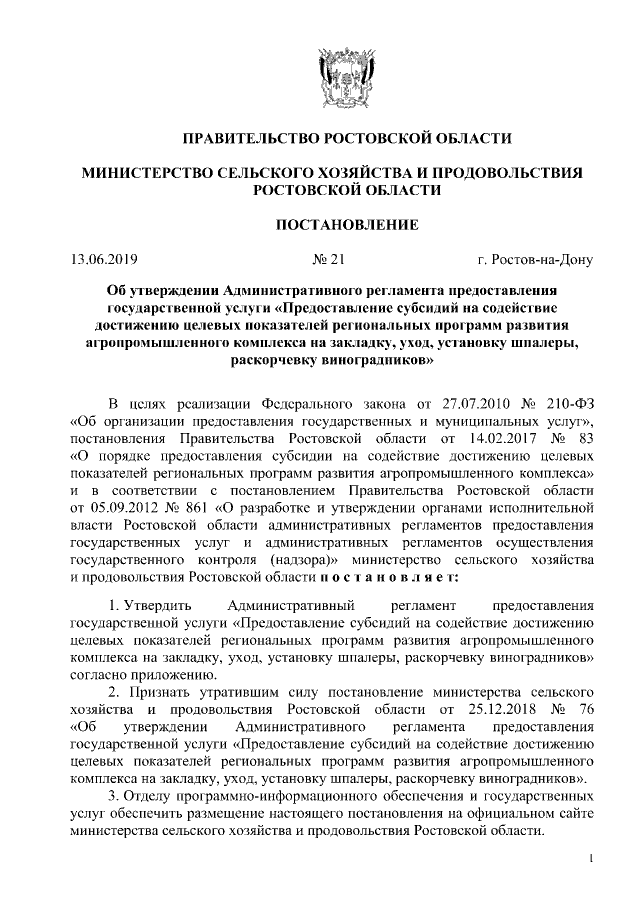 ПРАВИТЕЛЬСТВО РОСТОВСКОЙ ОБЛАСТИ

МИНИСТЕРСТВО СЕЛЬСКОГО ХОЗЯЙСТВА И ПРОДОВОЛЬСТВИЯ РОСТОВСКОЙ ОБЛАСТИ

ПОСТАНОВЛЕНИЕ

13.06.2019 № 21 г. Ростов-на-Дону

Об утверждении Административного регламента предоставления государственной услуги «Предоставление субсидий на содействие достижению целевых показателей региональных программ развития агропромышленного комплекса на закладку, уход, установку шпалеры, раскорчевку виноградников»

В целях реализации Федерального закона от 27.07.2010 № 210-ФЗ «Об организации предоставления государственных и муниципальных услуг», постановления Правительства Ростовской области от 14.02.2017 № 83 «О порядке предоставления субсидии на содействие достижению целевых показателей региональных программ развития агропромышленного комплекса» и в соответствии с постановлением Правительства Ростовской области от 05.09.2012 № 861 «О разработке и утверждении органами исполнительной власти Ростовской области административных регламентов предоставления государственных услуг и административных регламентов осуществления государственного контроля (надзора)» министерство сельского хозяйства и продовольствия Ростовской области п о с т а н о в л я е т:

1. Утвердить Административный регламент предоставления государственной услуги «Предоставление субсидий на содействие достижению целевых показателей региональных программ развития агропромышленного комплекса на закладку, уход, установку шпалеры, раскорчевку виноградников» согласно приложению.

2. Признать утратившим силу постановление министерства сельского хозяйства и продовольствия Ростовской области от 25.12.2018 № 76 «Об утверждении Административного регламента предоставления государственной услуги «Предоставление субсидий на содействие достижению целевых показателей региональных программ развития агропромышленного комплекса на закладку, уход, установку шпалеры, раскорчевку виноградников».

3. Отделу программно-информационного обеспечения и государственных услуг обеспечить размещение настоящего постановления на официальном сайте министерства сельского хозяйства и продовольствия Ростовской области.

1